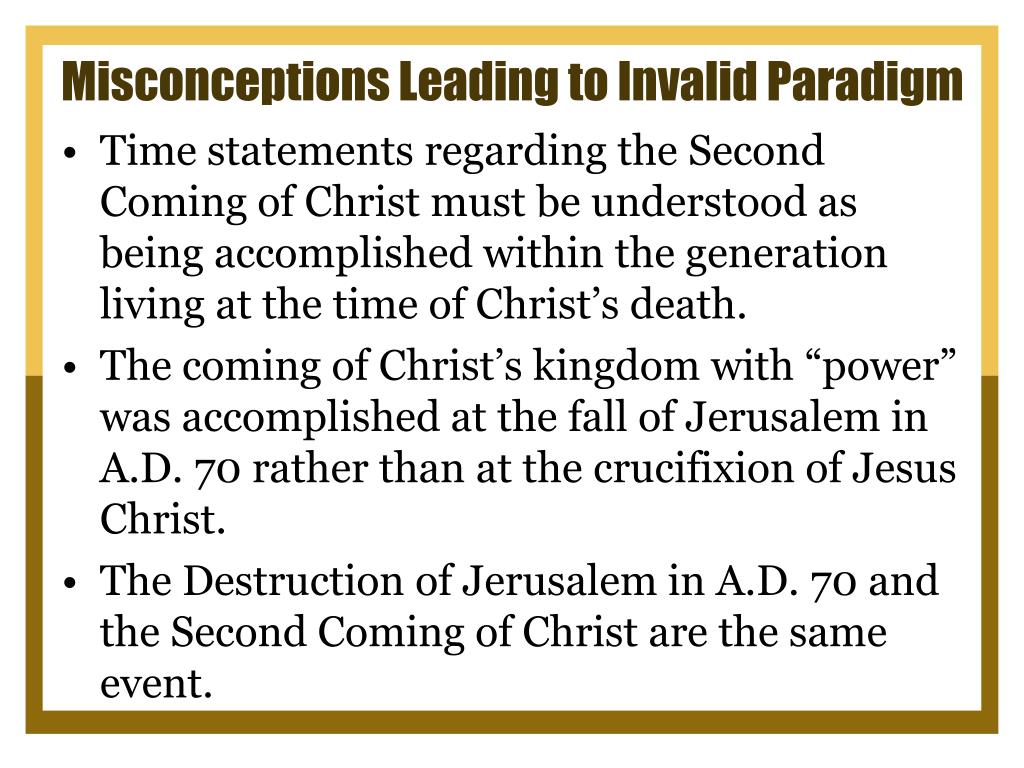 Misconceptions Leading to Invalid Paradigm

• Time statements regarding the Second Coming of Christ must be understood as being accomplished within the generation living at the time of Christ’s death.

• The coming of Christ’s kingdom with “power” was accomplished at the fall of Jerusalem in A.D. 70 rather than at the crucifixion of Jesus Christ.

• The Destruction of Jerusalem in A.D. 70 and the Second Coming of Christ are the same event.